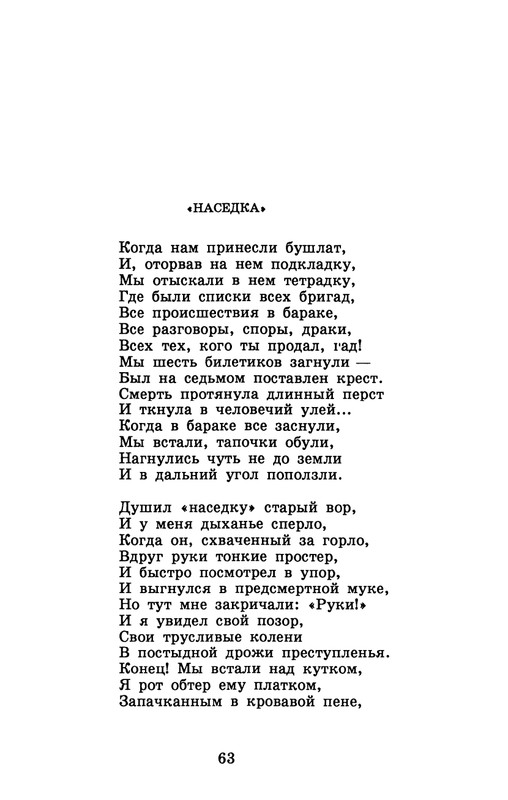 «НАСЕДКА»

Когда нам принесли бушлат,
И, оторвав на нем подкладку,
Мы отыскали в нем тетрадку,
Где были списки всех бригад,
Все происшествия в бараке,
Все разговоры, споры, драки,
Всех тех, кого ты продал, гад!
Мы шесть билетиков загнули —
Был на седьмом поставлен крест.
Смерть протянула длинный перст
И ткнула в человечий улей...
Когда в бараке все заснули,
Мы встали, тапочки обули,
Нагнулись чуть не до земли
И в дальний угол поползли.

Душил «наседку» старый вор,
И у меня дыханье сперло,
Когда он, схваченный за горло,
Вдруг руки тонкие простер,
И быстро посмотрел в упор,
И выгнулся в предсмертной муке,
Но тут мне закричали: «Руки!»
И я увидел свой позор,
Свои трусливые колени
В постыдной дрожи преступленья.
Конец! Мы встали над кутком,
Я рот обтер ему платком,
Запачканным в кровавой пене,

63